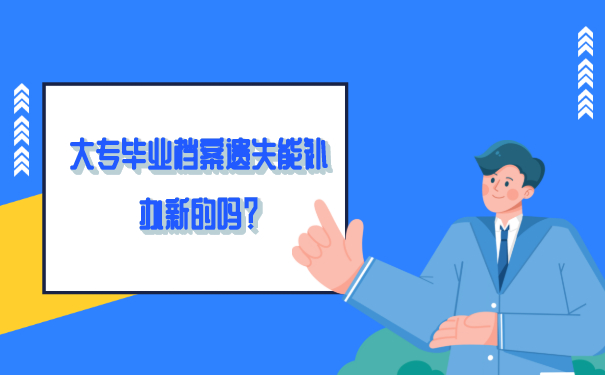 大专毕业档案遗失能补办新的吗？